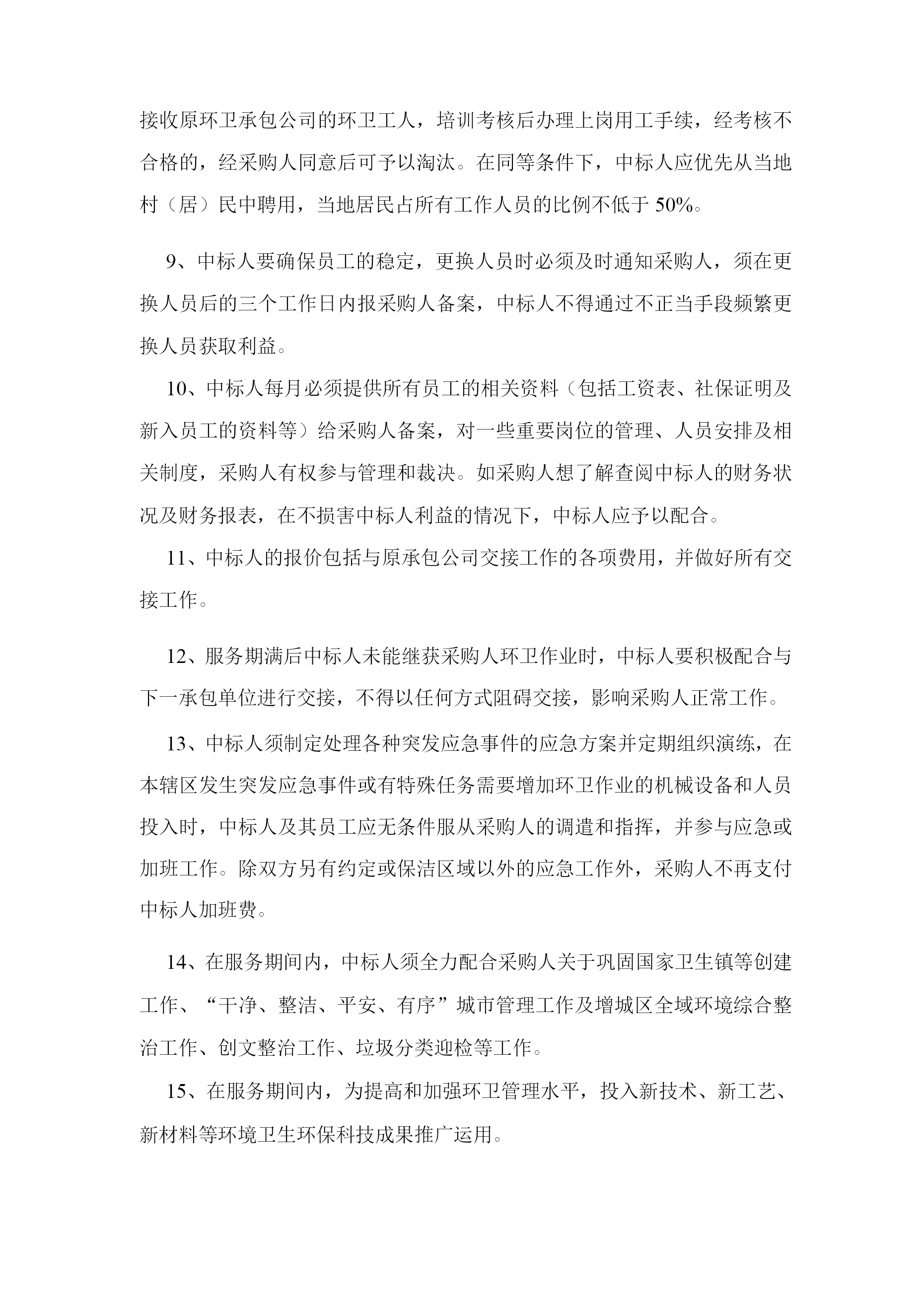 接收原环卫承包公司的环卫工人，培训考核后办理上岗用工手续，经考核不合格的，经采购人同意后可予以淘汰。在同等条件下，中标人应优先从当地村（居）民中聘用，当地居民占所有工作人员的比例不低于 50%。

9、中标人要确保员工的稳定，更换人员时必须及时通知采购人，须在更换人员后的三个工作日内报采购人备案，中标人不得通过不正当手段频繁更换人员获取利益。

10、中标人每月必须提供所有员工的相关资料（包括工资表、社保证明及新入员工的资料等）给采购人备案，对一些重要岗位的管理、人员安排及相关制度，采购人有权参与管理和裁决。如采购人想了解查阅中标人的财务状况及财务报表，在不损害中标人利益的情况下，中标人应予以配合。

11、中标人的报价包括与原承包公司交接工作的各项费用，并做好所有交接工作。

12、服务期满后中标人未能继获采购人环卫作业时，中标人要积极配合与下一承包单位进行交接，不得以任何方式阻碍交接，影响采购人正常工作。

13、中标人须制定处理各种突发应急事件的应急方案并定期组织演练，在本辖区发生突发应急事件或有特殊任务需要增加环卫作业的机械设备和人员投入时，中标人及其员工应无条件服从采购人的调遣和指挥，并参与应急或加班工作。除双方另有约定或保洁区域以外的应急工作外，采购人不再支付中标人加班费。

14、在服务期间内，中标人须全力配合采购人关于巩固国家卫生镇等创建工作、“干净、整洁、平安、有序”城市管理工作及增城区全域环境综合整治工作、创文整治工作、垃圾分类迎检等工作。

15、在服务期间内，为提高和加强环卫管理水平，投入新技术、新工艺、新材料等环境卫生环保科技成果推广运用。